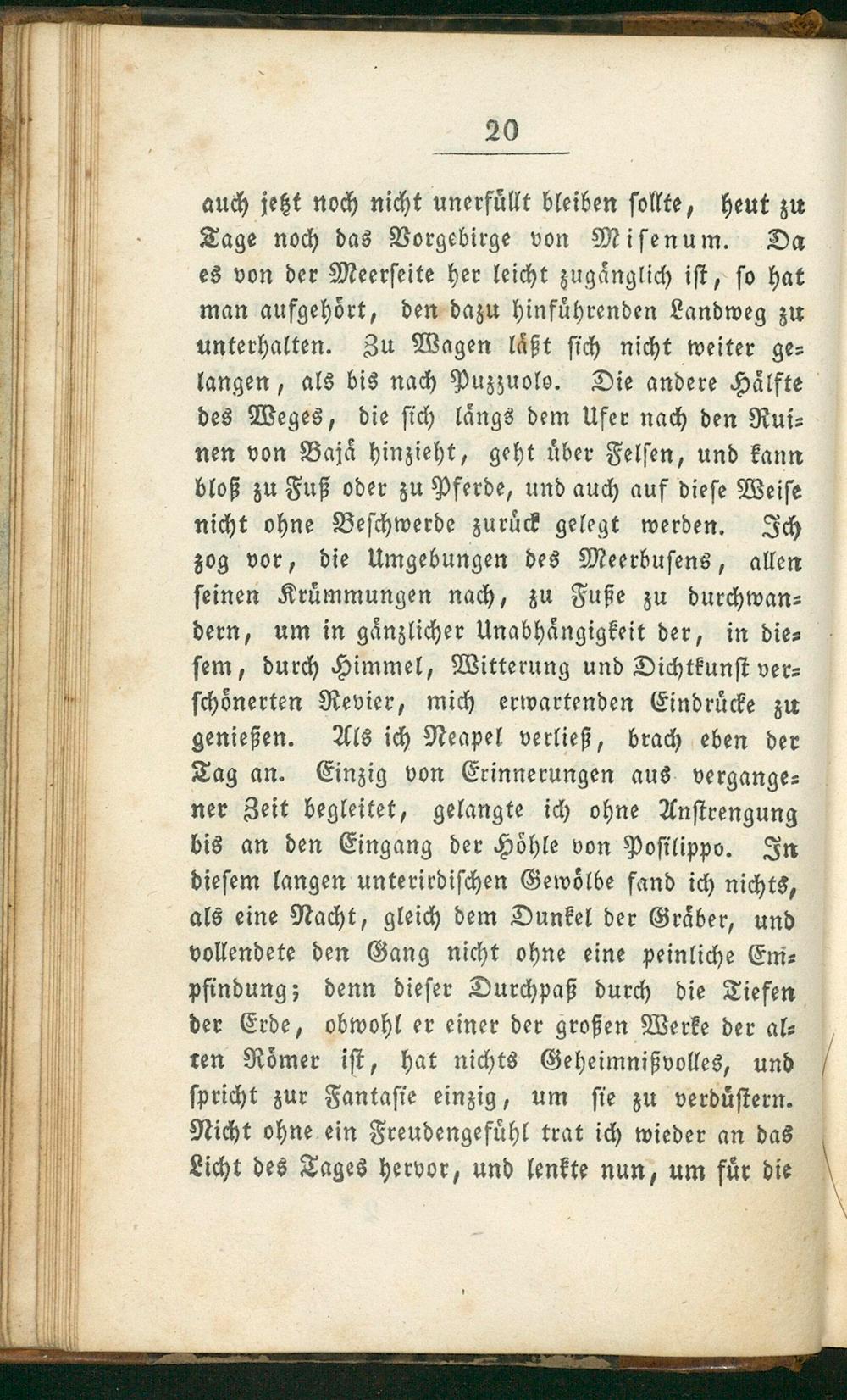 20

auch jetzt noch nicht unerfüllt bleiben sollte, heut zu Tage noch das Vorgebirge von Misenum. Da es von der Meerseite her leicht zugänglich ist, so hat man aufgehört, den dazu hinführenden Landweg zu unterhalten. Zu Wagen läßt sich nicht weiter gelangen, als bis nach Puzzuolo. Die andere Hälfte des Weges, die sich längs dem Ufer nach den Ruinen von Bajä hinzieht, geht über Felsen, und kann bloß zu Fuß oder zu Pferde, und auch auf diese Weise nicht ohne Beschwerde zurück gelegt werden. Ich zog vor, die Umgebungen des Meerbusens, allen seinen Krümmungen nach, zu Fuße zu durchwandern, um in gänzlicher Unabhängigkeit der, in diesem, durch Himmel, Witterung und Dichtkunst verschönerten Revier, mich erwartenden Eindrücke zu genießen. Als ich Neapel verließ, brach eben der Tag an. Einzig von Erinnerungen aus vergangener Zeit begleitet, gelangte ich ohne Anstrengung bis an den Eingang der Höhle von Posilippo. In diesem langen unterirdischen Gewölbe fand ich nichts, als eine Nacht, gleich dem Dunkel der Gräber, und vollendete den Gang nicht ohne eine peinliche Empfindung; denn dieser Durchpaß durch die Tiefen der Erde, obwohl er einer der großen Werke der alten Römer ist, hat nichts Geheimnißvolles, und spricht zur Fantasie einzig, um sie zu verdüstern. Nicht ohne ein Freudengefühl trat ich wieder an das Licht des Tages hervor, und lenkte nun, um für die